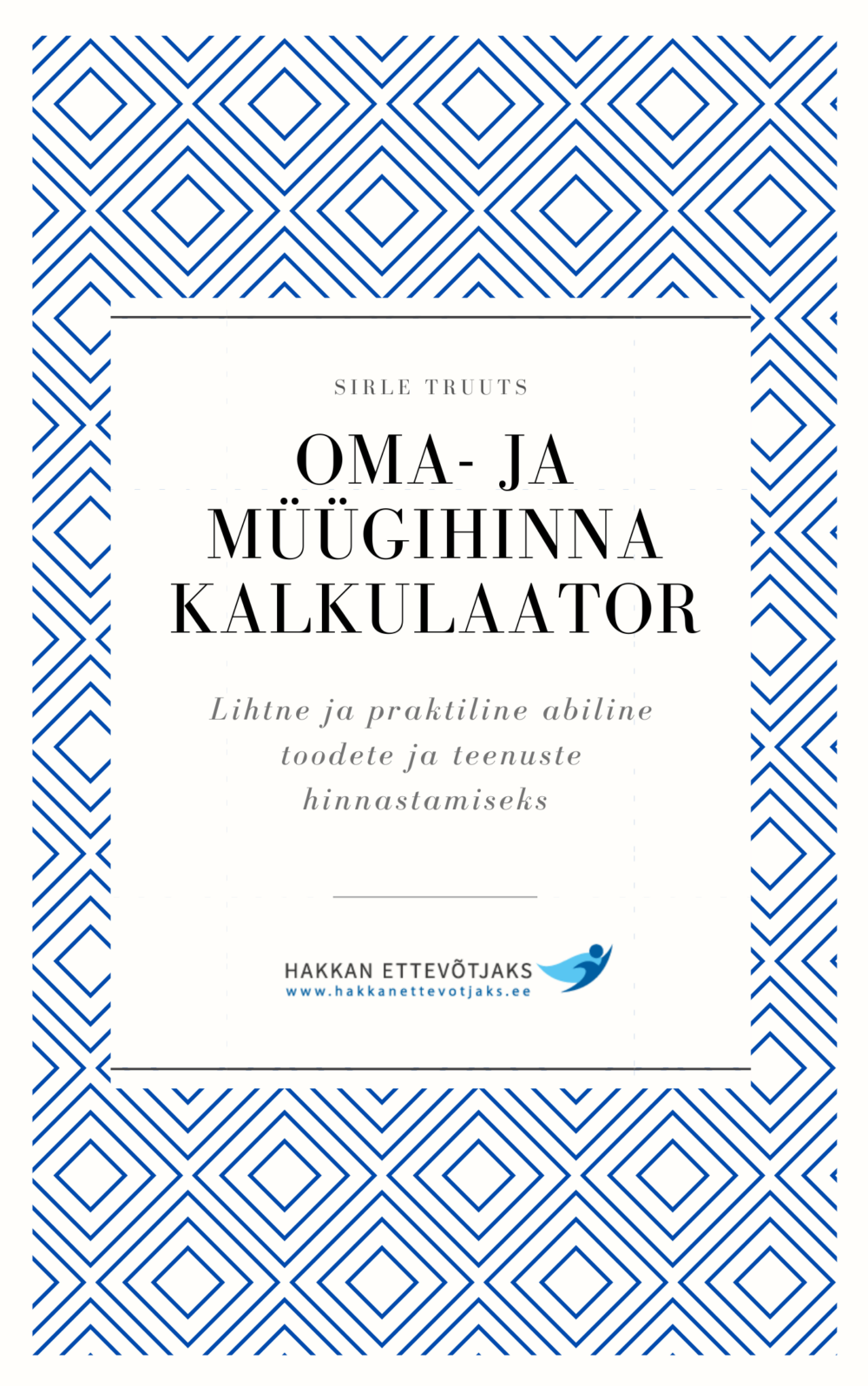 SIRLE TRUUTS

OMA- JA MÜÜGIHINNA KALKULAATOR

Lihtne ja praktiline abiline toodete ja teenuste hinnastamiseks

HAKKAN ETTEVÕTJAKS
www.hakkanettevotjaks.ee